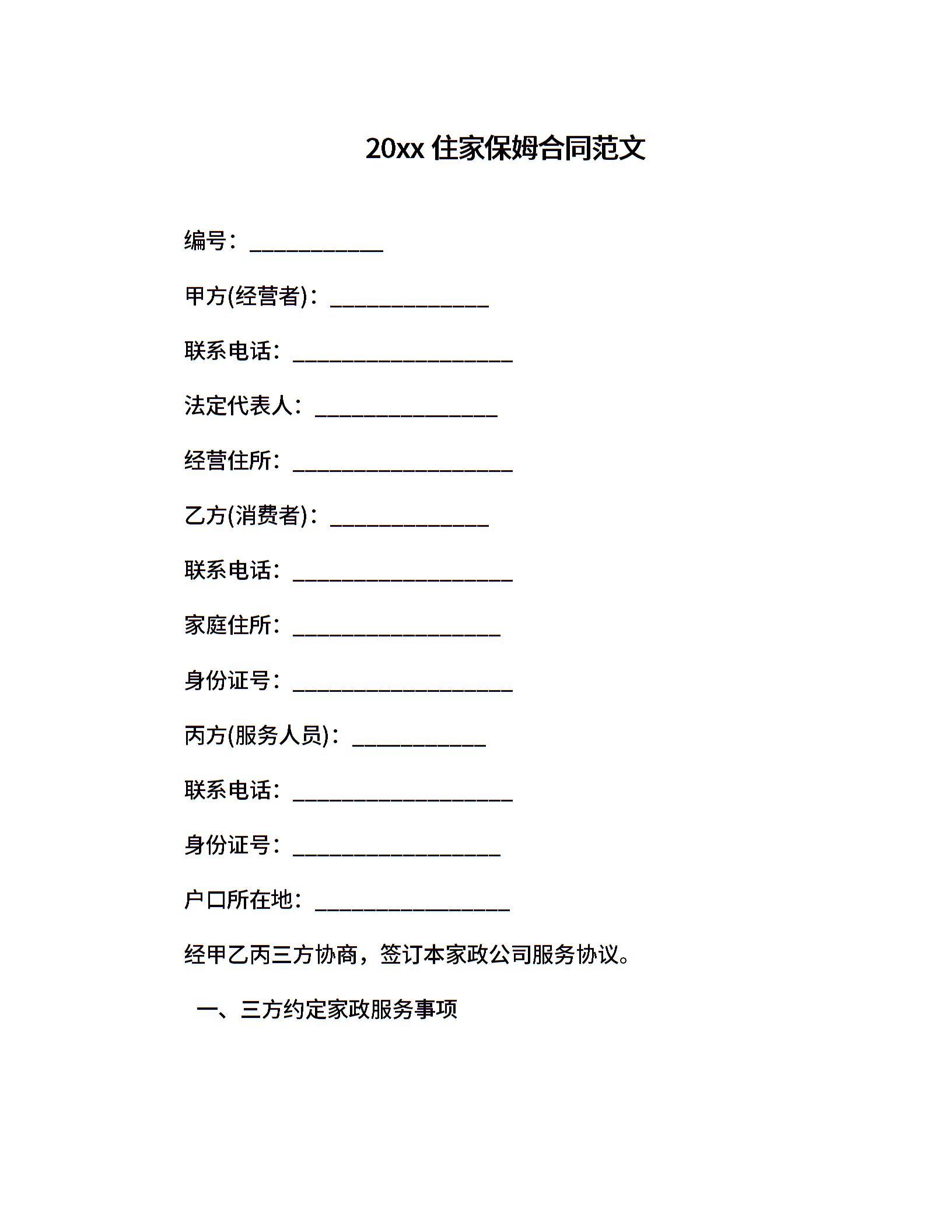 20xx 住家保姆合同范文

编号：___________

甲方(经营者)：_____________

联系电话：__________________

法定代表人：_______________

经营住所：__________________

乙方(消费者)：_____________

联系电话：__________________

家庭住所：_________________

身份证号：__________________

丙方(服务人员)：___________

联系电话：__________________

身份证号：_________________

户口所在地：________________

经甲乙丙三方协商，签订本家政公司服务协议。

一、三方约定家政服务事项